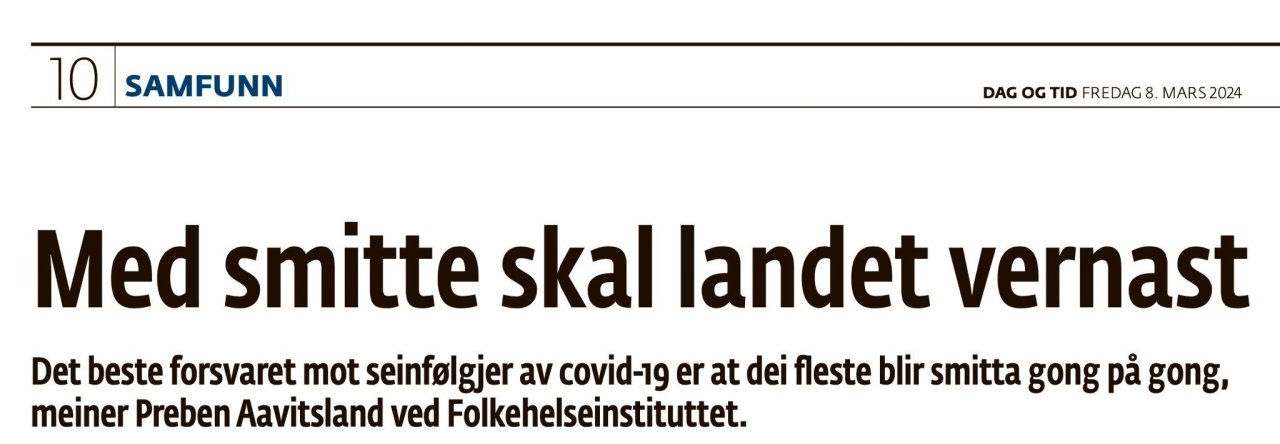 10 SAMFUNN

DAG OG TID FREDAG 8. MARS 2024

Med smitte skal landet vernast

Det beste forsvaret mot seinfølgjer av covid-19 er at dei fleste blir smitta gong på gong, meiner Preben Aavitsland ved Folkehelseinstituttet.